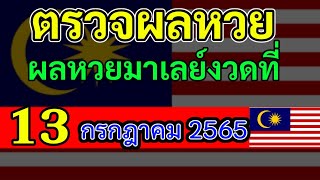 ตรวจผลหวย
ผลหวยมาเลย์งวดที่
13 กรกฎาคม 2565